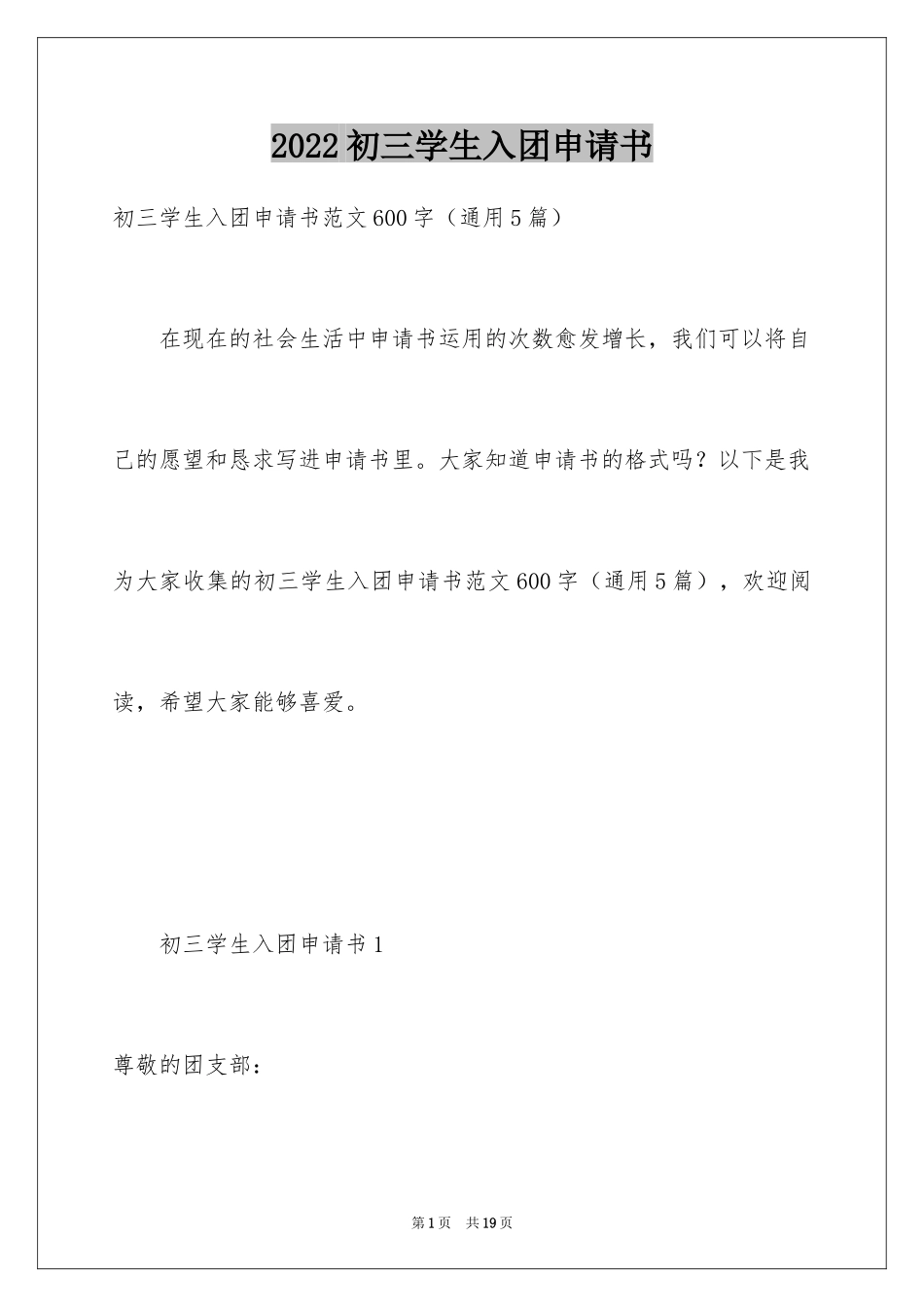 2022初三学生入团申请书

初三学生入团申请书范文600字（通用5篇）

在现在的社会生活中申请书运用的次数愈发增长，我们可以将自己的愿望和恳求写进申请书里。大家知道申请书的格式吗？以下是我为大家收集的初三学生入团申请书范文600字（通用5篇），欢迎阅读，希望大家能够喜爱。

初三学生入团申请书1

尊敬的团支部：

第1页 共19页